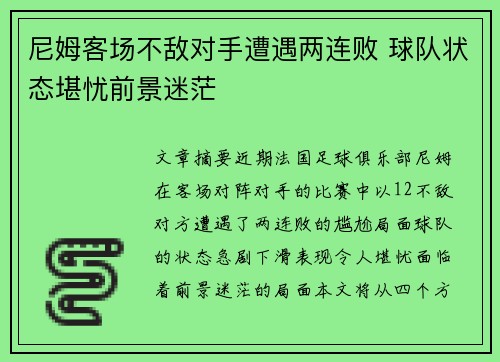 尼姆客场不敌对手遭遇两连败 球队状态堪忧前景迷茫

文章摘要近期法国足球俱乐部尼姆在客场对阵对手的比赛中以12不敌对方遭遇了两连败的尴尬局面球队的状态急剧下滑表现令人堪忧面临着前景迷茫的局面本文将从四个方